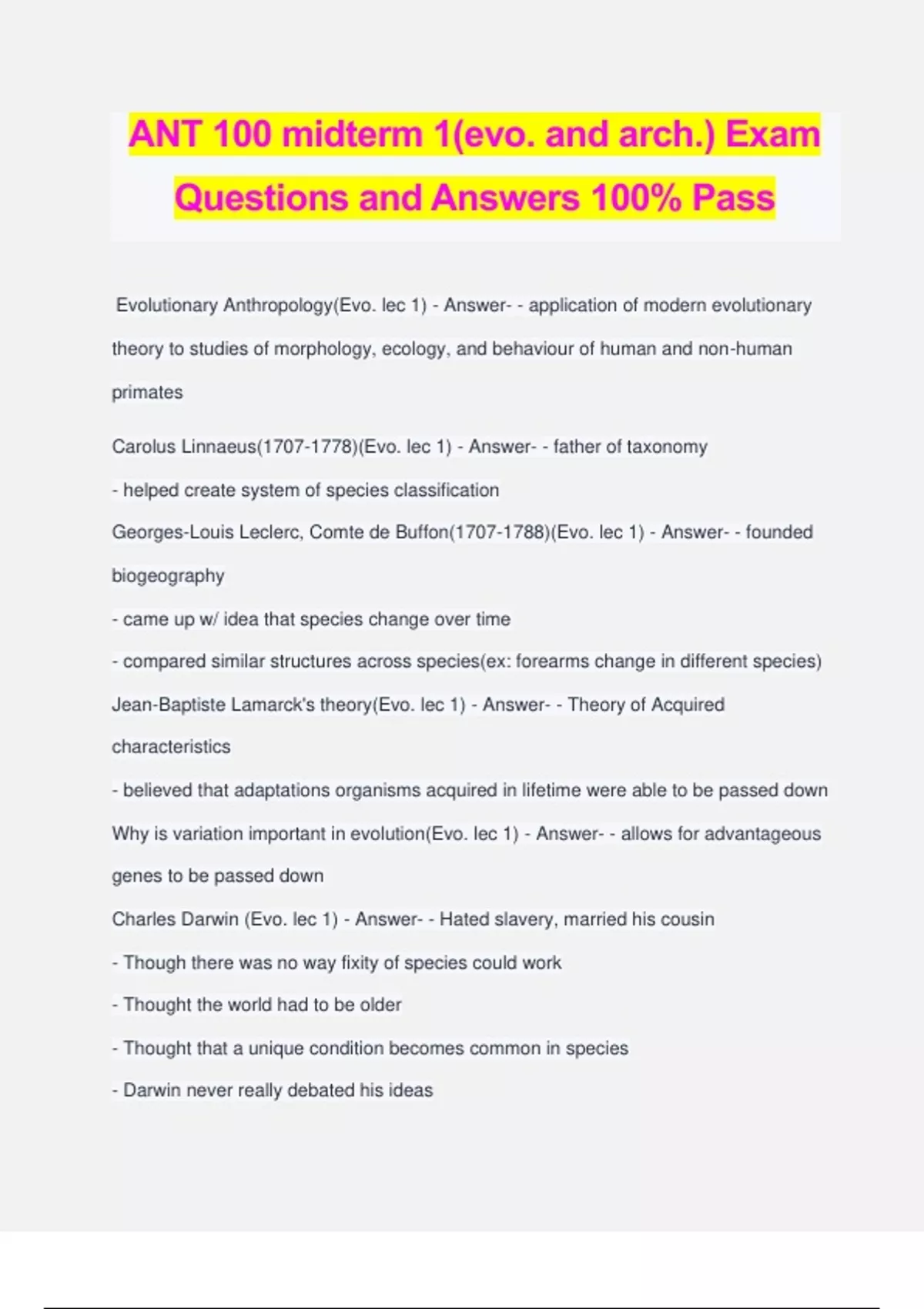 ANT 100 midterm 1(evo. and arch.) Exam Questions and Answers 100% Pass

Evolutionary Anthropology(Evo. lec 1) - Answer- - application of modern evolutionary theory to studies of morphology, ecology, and behaviour of human and non-human primates

Carolus Linnaeus(1707-1778)(Evo. lec 1) - Answer- - father of taxonomy

- helped create system of species classification

Georges-Louis Leclerc, Comte de Buffon(1707-1788)(Evo. lec 1) - Answer- - founded biogeography

- came up w/ idea that species change over time

- compared similar structures across species(ex: forearms change in different species)

Jean-Baptiste Lamarck's theory(Evo. lec 1) - Answer- - Theory of Acquired characteristics

- believed that adaptations organisms acquired in lifetime were able to be passed down

Why is variation important in evolution(Evo. lec 1) - Answer- - allows for advantageous genes to be passed down

Charles Darwin (Evo. lec 1) - Answer- - Hated slavery, married his cousin

- Though there was no way fixity of species could work

- Thought the world had to be older

- Thought that a unique condition becomes common in species

- Darwin never really debated his ideas